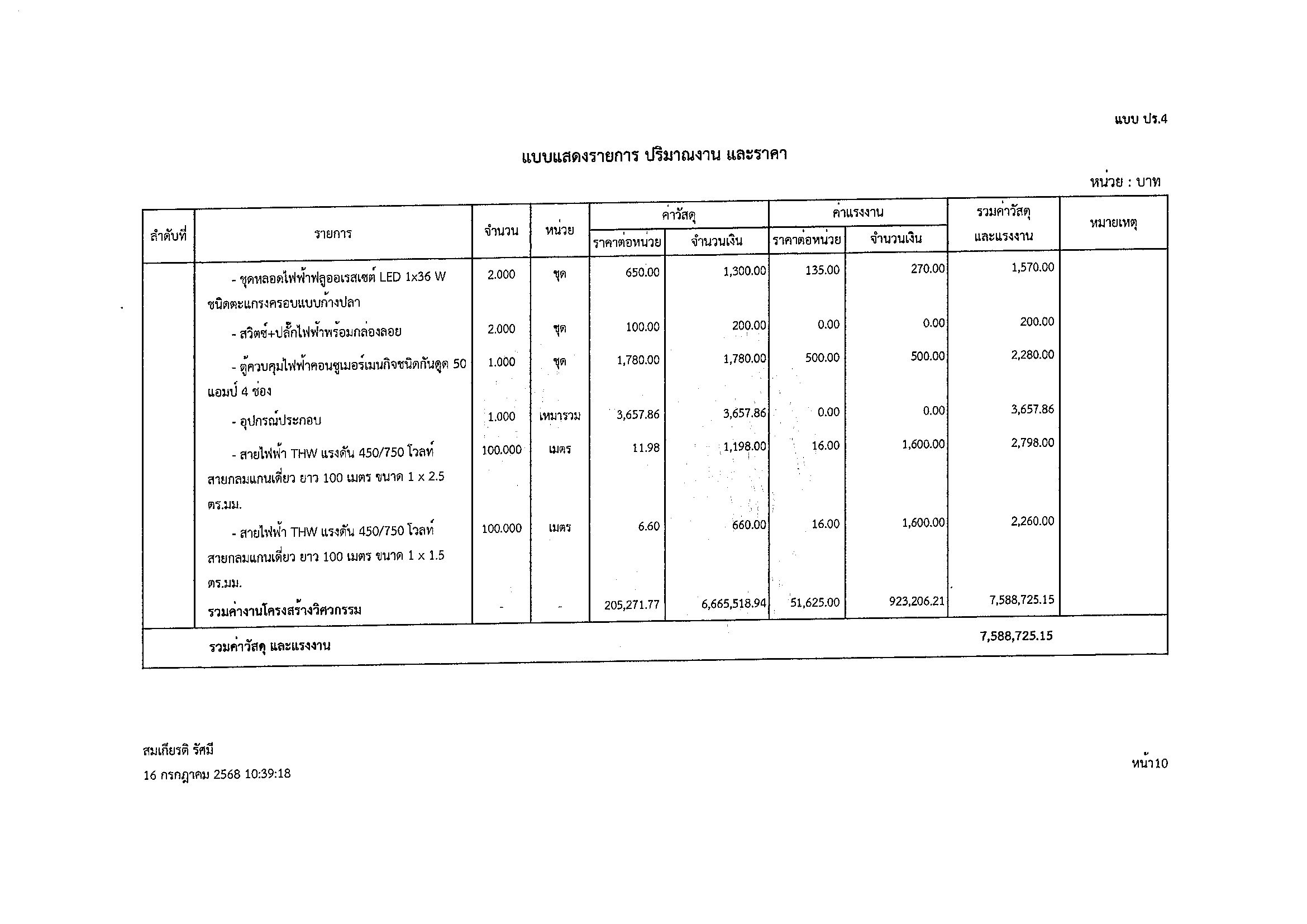 แบบ ปร.4

แบบแสดงรายการ ปริมาณงาน และราคา

หน่วย : บาท

| ลำดับที่ | รายการ | จำนวน | หน่วย | ค่าวัสดุ ราคาต่อหน่วย | ค่าวัสดุ จำนวนเงิน | ค่าแรงงาน ราคาต่อหน่วย | ค่าแรงงาน จำนวนเงิน | รวมค่าวัสดุ และแรงงาน | หมายเหตุ |
|---|---|---|---|---|---|---|---|---|---|
| | - ชุดหลอดไฟฟ้าฟลูออเรสเซต์ LED 1x36 W ชนิดตะแกรงครอบแบบก้างปลา | 2.000 | ชุด | 650.00 | 1,300.00 | 135.00 | 270.00 | 1,570.00 | |
| | - สวิตช์+ปลั๊กไฟฟ้าพร้อมกล่องลอย | 2.000 | ชุด | 100.00 | 200.00 | 0.00 | 0.00 | 200.00 | |
| | - ตู้ควบคุมไฟฟ้าคอนซูเมอร์เมนกิจชนิดกันดูด 50 แอมป์ 4 ช่อง | 1.000 | ชุด | 1,780.00 | 1,780.00 | 500.00 | 500.00 | 2,280.00 | |
| | - อุปกรณ์ประกอบ | 1.000 | เหมารวม | 3,657.86 | 3,657.86 | 0.00 | 0.00 | 3,657.86 | |
| | - สายไฟฟ้า THW แรงดัน 450/750 โวลท์ สายกลมแกนเดี่ยว ยาว 100 เมตร ขนาด 1 x 2.5 ตร.มม. | 100.000 | เมตร | 11.98 | 1,198.00 | 16.00 | 1,600.00 | 2,798.00 | |
| | - สายไฟฟ้า THW แรงดัน 450/750 โวลท์ สายกลมแกนเดี่ยว ยาว 100 เมตร ขนาด 1 x 1.5 ตร.มม. | 100.000 | เมตร | 6.60 | 660.00 | 16.00 | 1,600.00 | 2,260.00 | |
| | รวมค่างานโครงสร้างวิศวกรรม | - | - | 205,271.77 | 6,665,518.94 | 51,625.00 | 923,206.21 | 7,588,725.15 | |
| | รวมค่าวัสดุ และแรงงาน | | | | | | | 7,588,725.15 | |

สมเกียรติ รัศมี
16 กรกฎาคม 2568 10:39:18

หน้า10